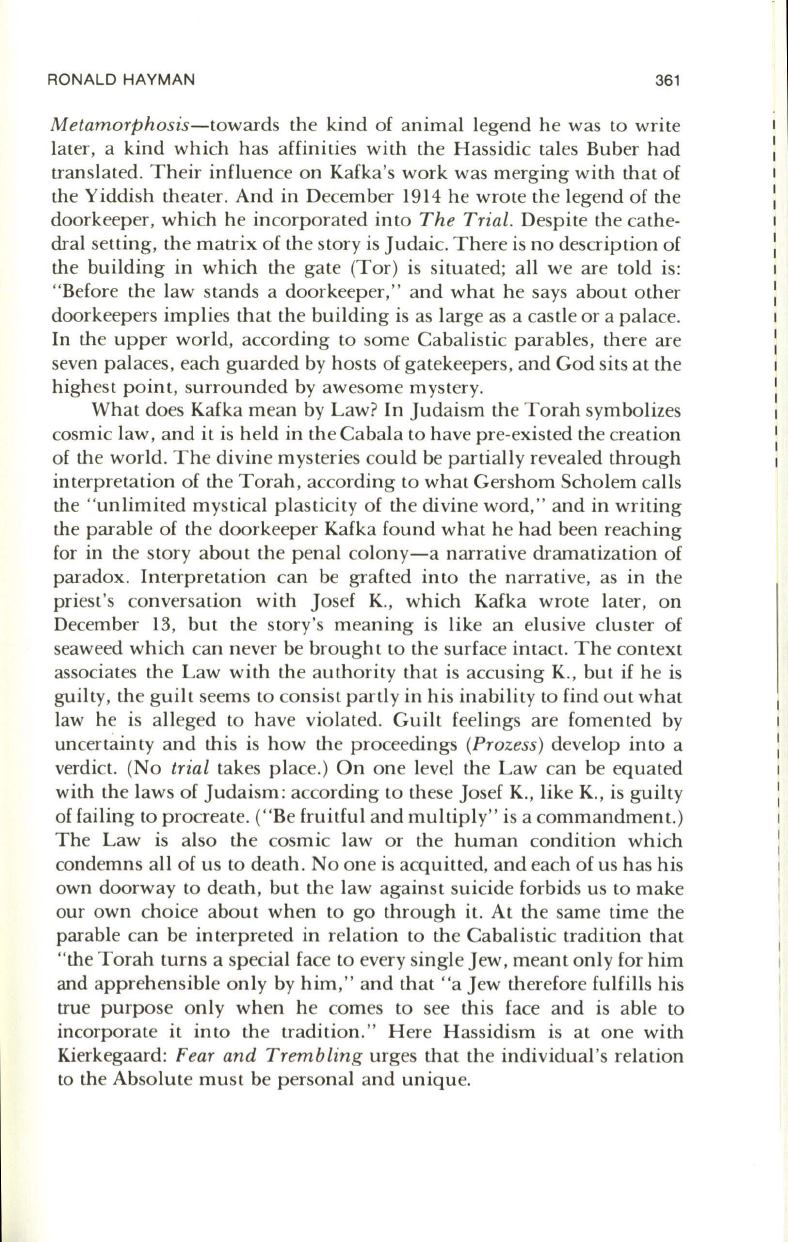 RONALD HAYMAN 361

Metamorphosis—towards the kind of animal legend he was to write later, a kind which has affinities with the Hassidic tales Buber had translated. Their influence on Kafka's work was merging with that of the Yiddish theater. And in December 1914 he wrote the legend of the doorkeeper, which he incorporated into The Trial. Despite the cathedral setting, the matrix of the story is Judaic. There is no description of the building in which the gate (Tor) is situated; all we are told is: "Before the law stands a doorkeeper," and what he says about other doorkeepers implies that the building is as large as a castle or a palace. In the upper world, according to some Cabalistic parables, there are seven palaces, each guarded by hosts of gatekeepers, and God sits at the highest point, surrounded by awesome mystery.

What does Kafka mean by Law? In Judaism the Torah symbolizes cosmic law, and it is held in the Cabala to have pre-existed the creation of the world. The divine mysteries could be partially revealed through interpretation of the Torah, according to what Gershom Scholem calls the "unlimited mystical plasticity of the divine word," and in writing the parable of the doorkeeper Kafka found what he had been reaching for in the story about the penal colony—a narrative dramatization of paradox. Interpretation can be grafted into the narrative, as in the priest's conversation with Josef K., which Kafka wrote later, on December 13, but the story's meaning is like an elusive cluster of seaweed which can never be brought to the surface intact. The context associates the Law with the authority that is accusing K., but if he is guilty, the guilt seems to consist partly in his inability to find out what law he is alleged to have violated. Guilt feelings are fomented by uncertainty and this is how the proceedings (Prozess) develop into a verdict. (No trial takes place.) On one level the Law can be equated with the laws of Judaism: according to these Josef K., like K., is guilty of failing to procreate. ("Be fruitful and multiply" is a commandment.) The Law is also the cosmic law or the human condition which condemns all of us to death. No one is acquitted, and each of us has his own doorway to death, but the law against suicide forbids us to make our own choice about when to go through it. At the same time the parable can be interpreted in relation to the Cabalistic tradition that "the Torah turns a special face to every single Jew, meant only for him and apprehensible only by him," and that "a Jew therefore fulfills his true purpose only when he comes to see this face and is able to incorporate it into the tradition." Here Hassidism is at one with Kierkegaard: Fear and Trembling urges that the individual's relation to the Absolute must be personal and unique.